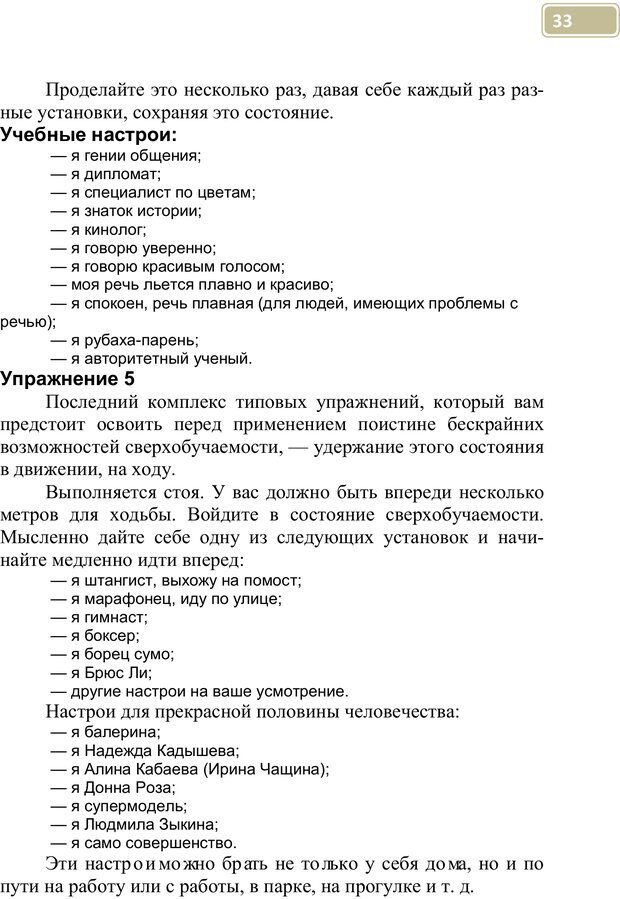 33

Проделайте это несколько раз, давая себе каждый раз разные установки, сохраняя это состояние.

Учебные настрои:

— я гении общения;
— я дипломат;
— я специалист по цветам;
— я знаток истории;
— я кинолог;
— я говорю уверенно;
— я говорю красивым голосом;
— моя речь льется плавно и красиво;
— я спокоен, речь плавная (для людей, имеющих проблемы с речью);
— я рубаха-парень;
— я авторитетный ученый.

Упражнение 5

Последний комплекс типовых упражнений, который вам предстоит освоить перед применением поистине бескрайних возможностей сверхобучаемости, — удержание этого состояния в движении, на ходу.

Выполняется стоя. У вас должно быть впереди несколько метров для ходьбы. Войдите в состояние сверхобучаемости. Мысленно дайте себе одну из следующих установок и начинайте медленно идти вперед:

— я штангист, выхожу на помост;
— я марафонец, иду по улице;
— я гимнаст;
— я боксер;
— я борец сумо;
— я Брюс Ли;
— другие настрои на ваше усмотрение.

Настрои для прекрасной половины человечества:

— я балерина;
— я Надежда Кадышева;
— я Алина Кабаева (Ирина Чащина);
— я Донна Роза;
— я супермодель;
— я Людмила Зыкина;
— я само совершенство.

Эти настрои можно брать не только у себя дома, но и по пути на работу или с работы, в парке, на прогулке и т. д.